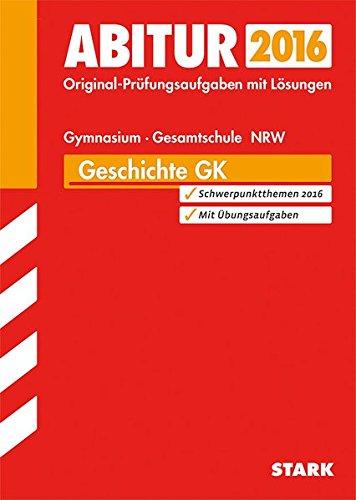 ABITUR 2016
Original-Prüfungsaufgaben mit Lösungen

Gymnasium · Gesamtschule NRW

Geschichte GK

✓ Schwerpunktthemen 2016

✓ Mit Übungsaufgaben

STARK